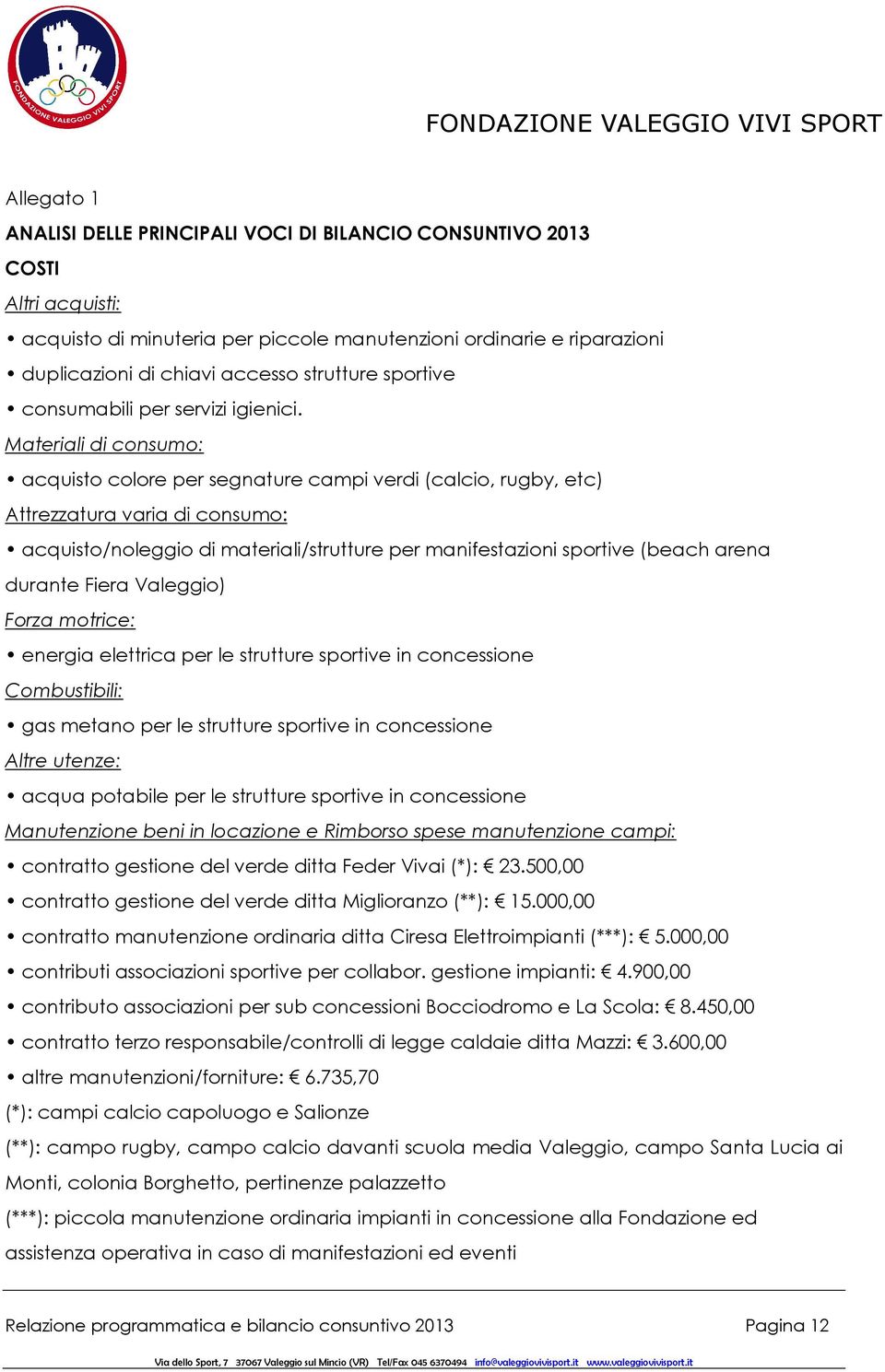 FONDAZIONE VALEGGIO VIVI SPORT

FONDAZIONE VALEGGIO VIVI SPORT

Allegato 1

ANALISI DELLE PRINCIPALI VOCI DI BILANCIO CONSUNTIVO 2013

COSTI

Altri acquisti:

• acquisto di minuteria per piccole manutenzioni ordinarie e riparazioni
• duplicazioni di chiavi accesso strutture sportive
• consumabili per servizi igienici.

Materiali di consumo:

• acquisto colore per segnature campi verdi (calcio, rugby, etc)

Attrezzatura varia di consumo:

• acquisto/noleggio di materiali/strutture per manifestazioni sportive (beach arena durante Fiera Valeggio)

Forza motrice:

• energia elettrica per le strutture sportive in concessione

Combustibili:

• gas metano per le strutture sportive in concessione

Altre utenze:

• acqua potabile per le strutture sportive in concessione

Manutenzione beni in locazione e Rimborso spese manutenzione campi:

• contratto gestione del verde ditta Feder Vivai (*): € 23.500,00
• contratto gestione del verde ditta Miglioranzo (**): € 15.000,00
• contratto manutenzione ordinaria ditta Ciresa Elettroimpianti (***): € 5.000,00
• contributi associazioni sportive per collabor. gestione impianti: € 4.900,00
• contributo associazioni per sub concessioni Bocciodromo e La Scola: € 8.450,00
• contratto terzo responsabile/controlli di legge caldaie ditta Mazzi: € 3.600,00
• altre manutenzioni/forniture: € 6.735,70

(*): campi calcio capoluogo e Salionze

(**): campo rugby, campo calcio davanti scuola media Valeggio, campo Santa Lucia ai Monti, colonia Borghetto, pertinenze palazzetto

(***): piccola manutenzione ordinaria impianti in concessione alla Fondazione ed assistenza operativa in caso di manifestazioni ed eventi

Relazione programmatica e bilancio consuntivo 2013 Pagina 12

Via dello Sport, 7 37067 Valeggio sul Mincio (VR) Tel/Fax 045 6370494 info@valeggiovivisport.it www.valeggiovivisport.it